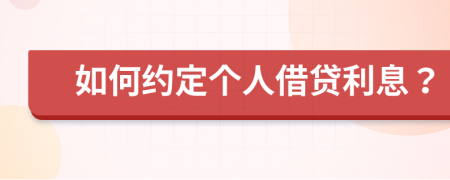 如何约定个人借贷利息？